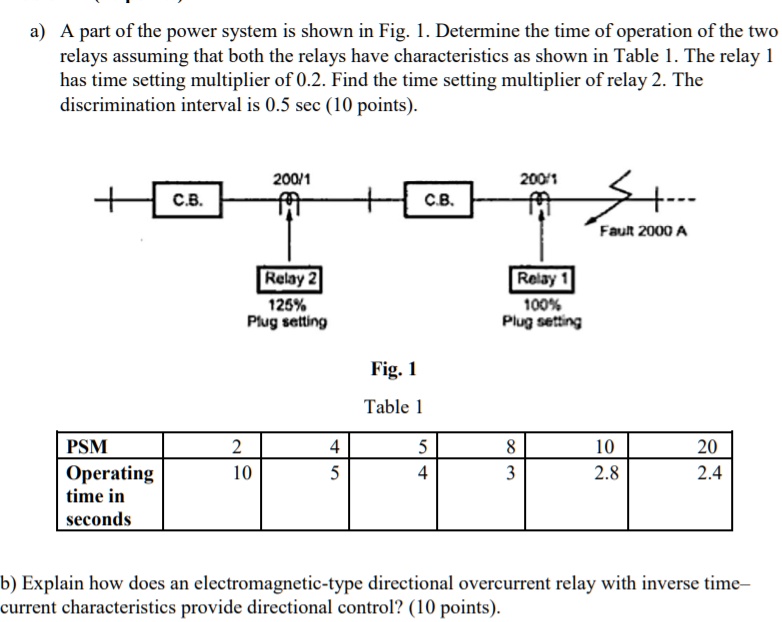 a) A part of the power system is shown in Fig. 1. Determine the time of operation of the two relays assuming that both the relays have characteristics as shown in Table 1. The relay 1 has time setting multiplier of 0.2. Find the time setting multiplier of relay 2. The discrimination interval is 0.5 sec (10 points).

C.B.
200/1
C.B.
200/1
Fault 2000 A
Relay 2
125%
Plug setting
Relay 1
100%
Plug setting

Fig. 1

Table 1

| PSM | 2 | 4 | 5 | 8 | 10 | 20 |
|---|---|---|---|---|---|---|
| Operating time in seconds | 10 | 5 | 4 | 3 | 2.8 | 2.4 |

b) Explain how does an electromagnetic-type directional overcurrent relay with inverse time–current characteristics provide directional control? (10 points).